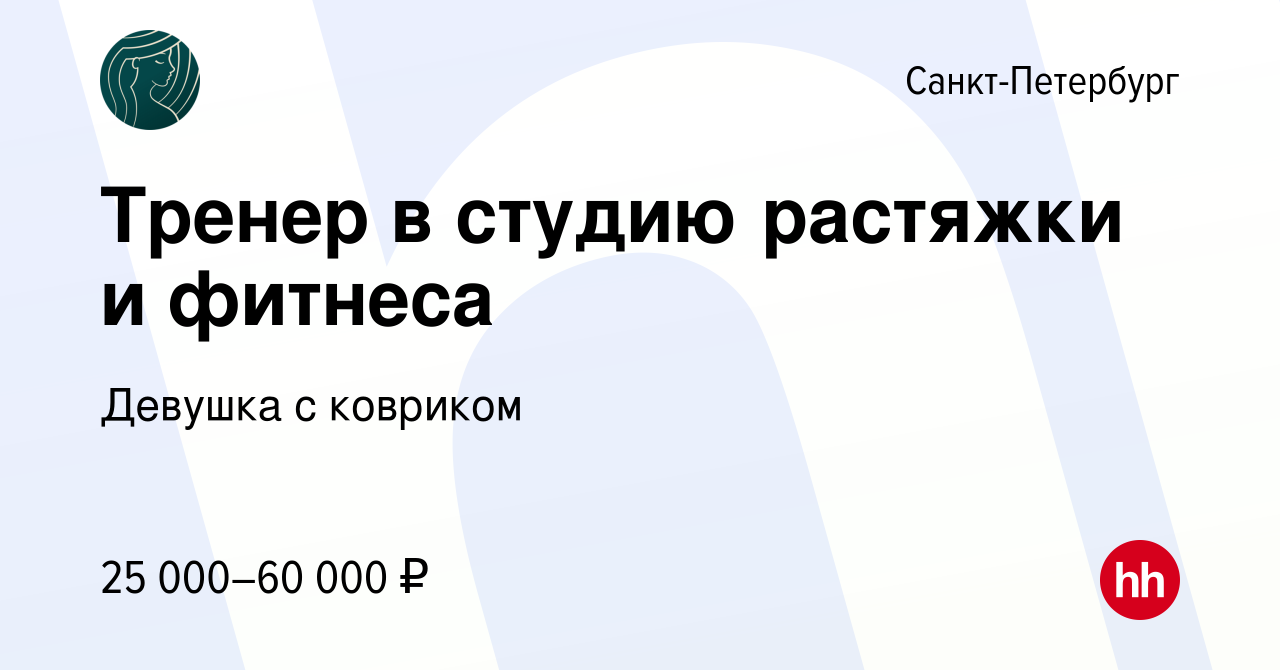 Санкт-Петербург

Тренер в студию растяжки и фитнеса

Девушка с ковриком

25 000–60 000 ₽

hh